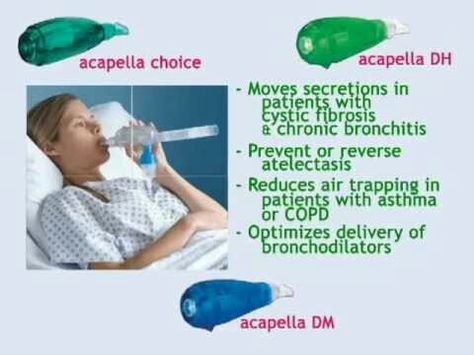 acapella choice

acapella DH

- Moves secretions in patients with cystic fibrosis & chronic bronchitis
- Prevent or reverse atelectasis
- Reduces air trapping in patients with asthma or COPD
- Optimizes delivery of bronchodilators

acapella DM